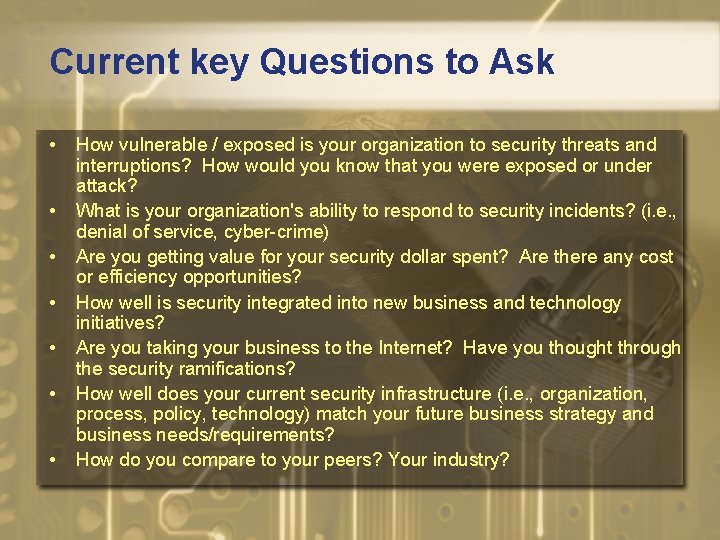 Current key Questions to Ask

• How vulnerable / exposed is your organization to security threats and interruptions? How would you know that you were exposed or under attack?
• What is your organization's ability to respond to security incidents? (i.e., denial of service, cyber-crime)
• Are you getting value for your security dollar spent? Are there any cost or efficiency opportunities?
• How well is security integrated into new business and technology initiatives?
• Are you taking your business to the Internet? Have you thought through the security ramifications?
• How well does your current security infrastructure (i.e., organization, process, policy, technology) match your future business strategy and business needs/requirements?
• How do you compare to your peers? Your industry?